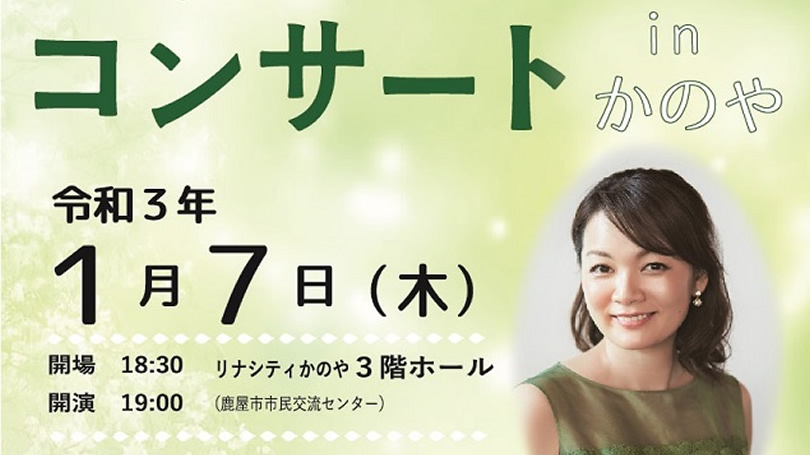 コンサート in かのや

令和３年
１月７日（木）

開場　18:30　リナシティかのや３階ホール
開演　19:00　（鹿屋市市民交流センター）